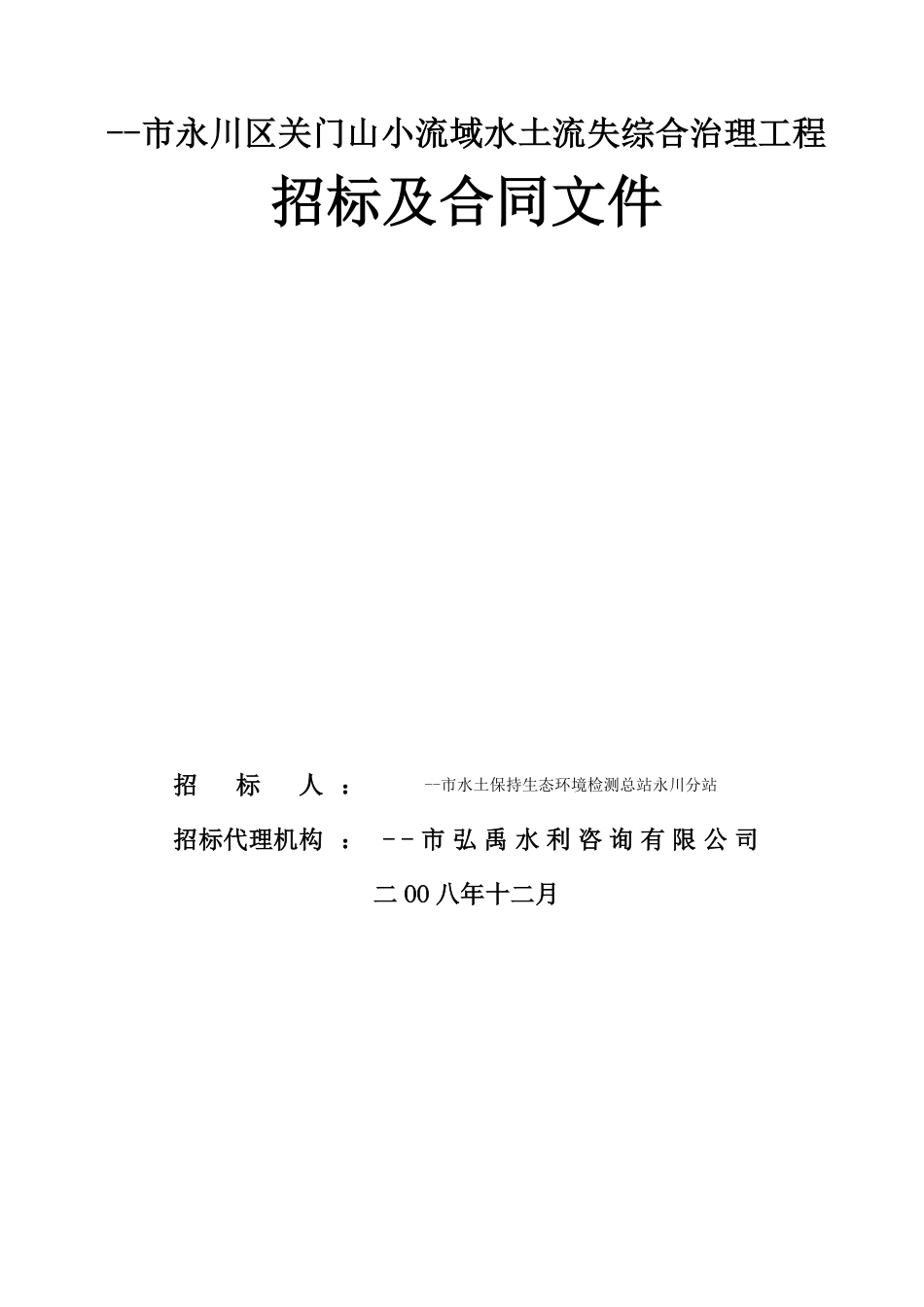 --市永川区关门山小流域水土流失综合治理工程

招标及合同文件

招标人： --市水土保持生态环境检测总站永川分站

招标代理机构： --市弘禹水利咨询有限公司

二00八年十二月